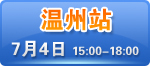 温州站

7月4日 15:00–18:00